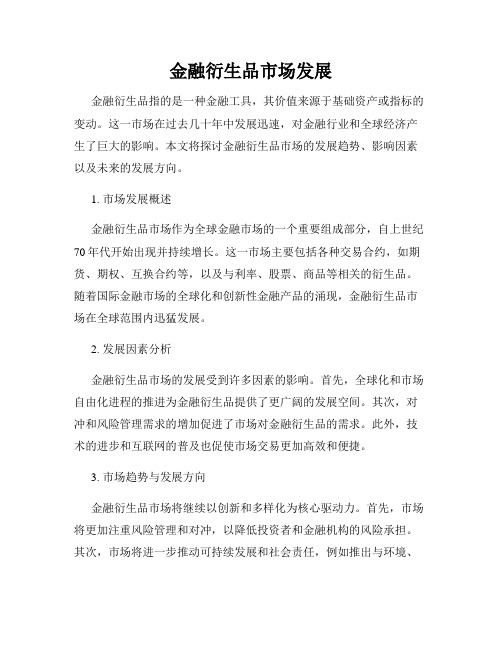 金融衍生品市场发展

金融衍生品指的是一种金融工具，其价值来源于基础资产或指标的变动。这一市场在过去几十年中发展迅速，对金融行业和全球经济产生了巨大的影响。本文将探讨金融衍生品市场的发展趋势、影响因素以及未来的发展方向。

1. 市场发展概述

金融衍生品市场作为全球金融市场的一个重要组成部分，自上世纪70年代开始出现并持续增长。这一市场主要包括各种交易合约，如期货、期权、互换合约等，以及与利率、股票、商品等相关的衍生品。随着国际金融市场的全球化和创新性金融产品的涌现，金融衍生品市场在全球范围内迅猛发展。

2. 发展因素分析

金融衍生品市场的发展受到许多因素的影响。首先，全球化和市场自由化进程的推进为金融衍生品提供了更广阔的发展空间。其次，对冲和风险管理需求的增加促进了市场对金融衍生品的需求。此外，技术的进步和互联网的普及也促使市场交易更加高效和便捷。

3. 市场趋势与发展方向

金融衍生品市场将继续以创新和多样化为核心驱动力。首先，市场将更加注重风险管理和对冲，以降低投资者和金融机构的风险承担。其次，市场将进一步推动可持续发展和社会责任，例如推出与环境、